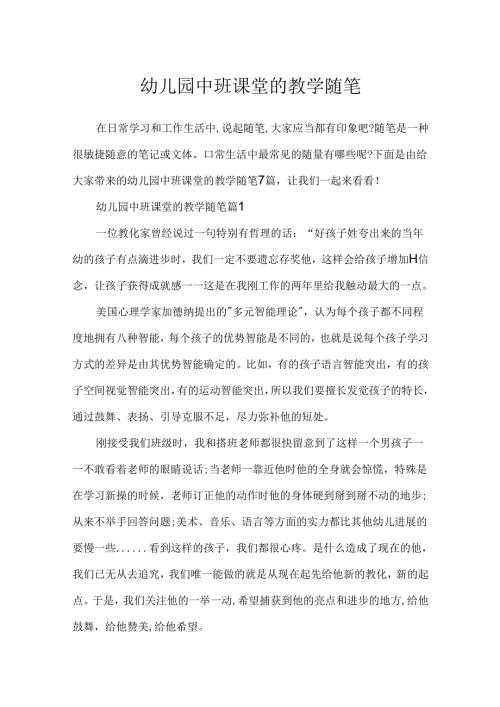 幼儿园中班课堂的教学随笔

在日常学习和工作生活中,说起随笔,大家应当都有印象吧?随笔是一种很敏捷随意的笔记或文体。口常生活中最常见的随量有哪些呢?下面是由给大家带来的幼儿园中班课堂的教学随笔7篇，让我们一起来看看！

幼儿园中班课堂的教学随笔篇1

一位教化家曾经说过一句特别有哲理的话：“好孩子姓夸出来的当年幼的孩子有点滴进步时，我们一定不要遗忘存奖他，这样会给孩子增加H信念，让孩子获得成就感一一这是在我刚工作的两年里给我触动最大的一点。

美国心理学家加德纳提出的"多元智能理论"，认为每个孩子都不同程度地拥有八种智能，每个孩子的优势智能是不同的，也就是说每个孩子学习方式的差异是由其优势智能确定的。比如，有的孩子语言智能突出，有的孩子空间视觉智能突出,有的运动智能突出，所以我们要擅长发觉孩子的特长，通过鼓舞、表扬、引导克服不足，尽力弥补他的短处。

刚接受我们班级时，我和搭班老师都很快留意到了这样一个男孩子一一不敢看着老师的眼睛说话;当老师一靠近他时他的全身就会惊慌，特殊是在学习新操的时候，老师订正他的动作时他的身体硬到掰到掰不动的地步；从来不举手回答问题;美术、音乐、语言等方面的实力都比其他幼儿进展的要慢一些......看到这样的孩子，我们都很心疼。是什么造成了现在的他，我们已无从去追究，我们唯一能做的就是从现在起先给他新的教化，新的起点。于是，我们关注他的一举一动，希望捕获到他的亮点和进步的地方，给他鼓舞，给他赞美，给他希望。